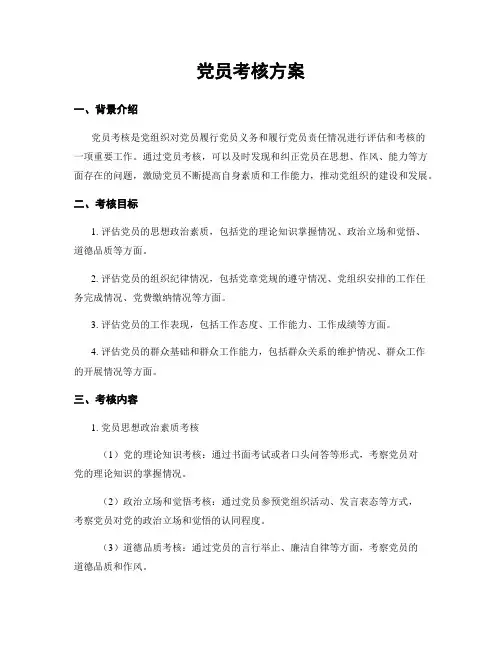 党员考核方案

一、背景介绍

党员考核是党组织对党员履行党员义务和履行党员责任情况进行评估和考核的一项重要工作。通过党员考核，可以及时发现和纠正党员在思想、作风、能力等方面存在的问题，激励党员不断提高自身素质和工作能力，推动党组织的建设和发展。

二、考核目标

1. 评估党员的思想政治素质，包括党的理论知识掌握情况、政治立场和觉悟、道德品质等方面。

2. 评估党员的组织纪律情况，包括党章党规的遵守情况、党组织安排的工作任务完成情况、党费缴纳情况等方面。

3. 评估党员的工作表现，包括工作态度、工作能力、工作成绩等方面。

4. 评估党员的群众基础和群众工作能力，包括群众关系的维护情况、群众工作的开展情况等方面。

三、考核内容

1. 党员思想政治素质考核

（1）党的理论知识考核：通过书面考试或者口头问答等形式，考察党员对党的理论知识的掌握情况。

（2）政治立场和觉悟考核：通过党员参预党组织活动、发言表态等方式，考察党员对党的政治立场和觉悟的认同程度。

（3）道德品质考核：通过党员的言行举止、廉洁自律等方面，考察党员的道德品质和作风。